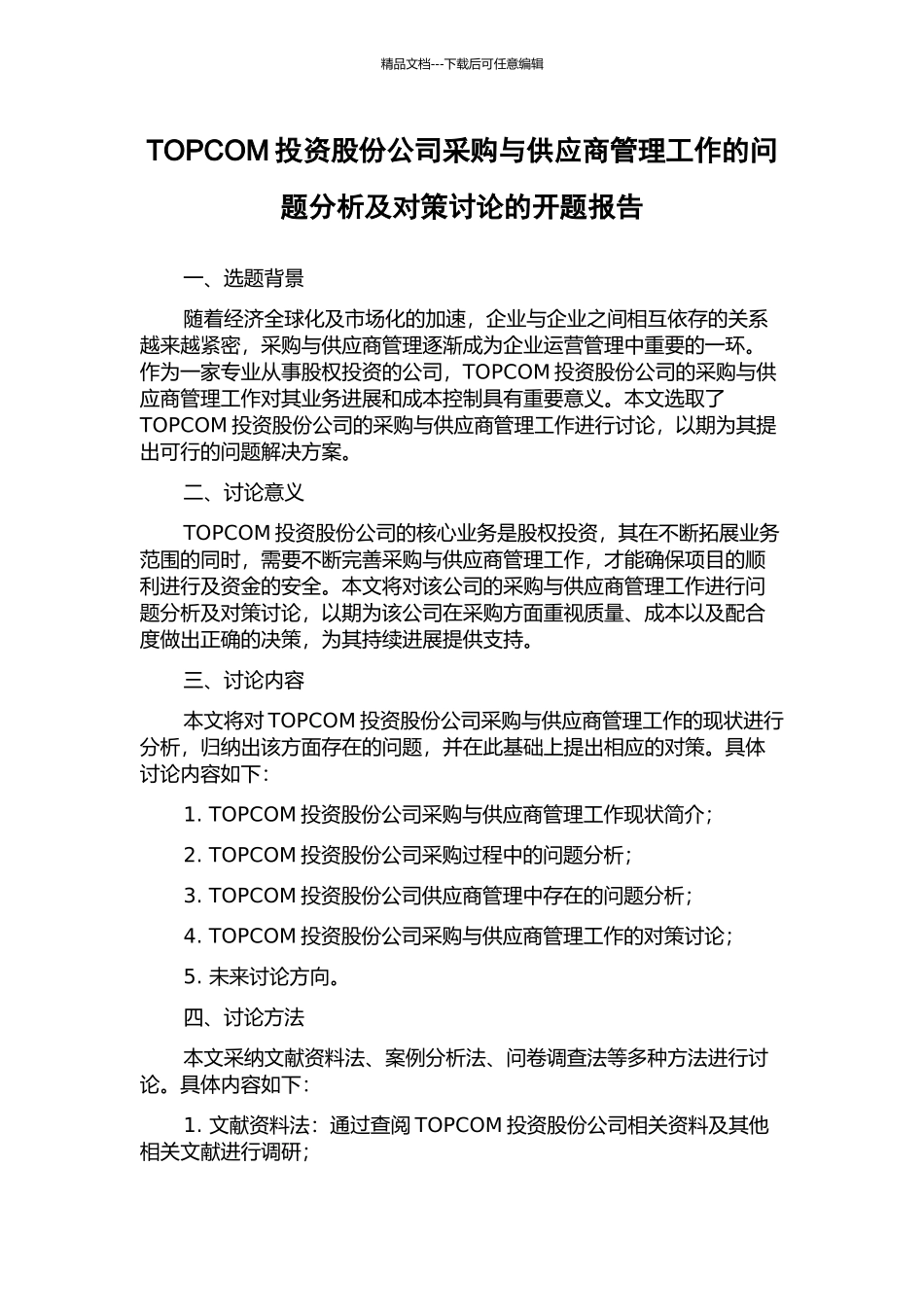 精品文档---下载后可任意编辑

TOPCOM 投资股份公司采购与供应商管理工作的问题分析及对策讨论的开题报告

一、选题背景

随着经济全球化及市场化的加速，企业与企业之间相互依存的关系越来越紧密，采购与供应商管理逐渐成为企业运营管理中重要的一环。作为一家专业从事股权投资的公司，TOPCOM 投资股份公司的采购与供应商管理工作对其业务进展和成本控制具有重要意义。本文选取了 TOPCOM 投资股份公司的采购与供应商管理工作进行讨论，以期为其提出可行的问题解决方案。

二、讨论意义

TOPCOM 投资股份公司的核心业务是股权投资，其在不断拓展业务范围的同时，需要不断完善采购与供应商管理工作，才能确保项目的顺利进行及资金的安全。本文将对该公司的采购与供应商管理工作进行问题分析及对策讨论，以期为该公司在采购方面重视质量、成本以及配合度做出正确的决策，为其持续进展提供支持。

三、讨论内容

本文将对 TOPCOM 投资股份公司采购与供应商管理工作的现状进行分析，归纳出该方面存在的问题，并在此基础上提出相应的对策。具体讨论内容如下：

1. TOPCOM 投资股份公司采购与供应商管理工作现状简介；

2. TOPCOM 投资股份公司采购过程中的问题分析；

3. TOPCOM 投资股份公司供应商管理中存在的问题分析；

4. TOPCOM 投资股份公司采购与供应商管理工作的对策讨论；

5. 未来讨论方向。

四、讨论方法

本文采纳文献资料法、案例分析法、问卷调查法等多种方法进行讨论。具体内容如下：

1. 文献资料法：通过查阅 TOPCOM 投资股份公司相关资料及其他相关文献进行调研；